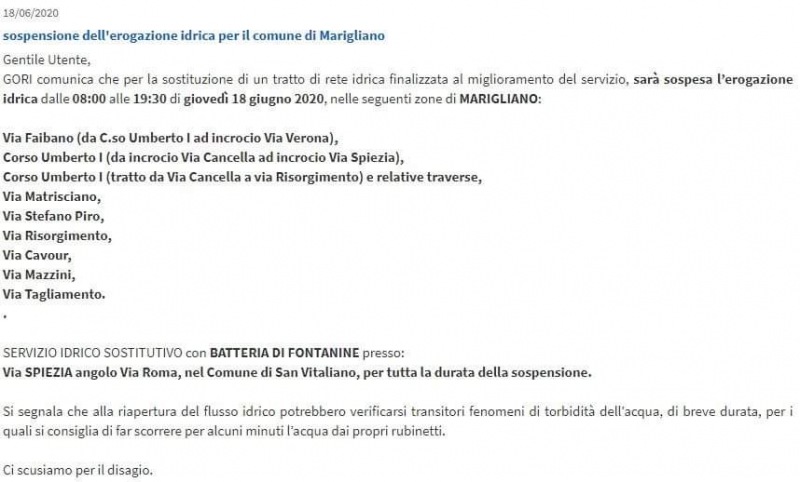 18/06/2020

sospensione dell'erogazione idrica per il comune di Marigliano

Gentile Utente,
GORI comunica che per la sostituzione di un tratto di rete idrica finalizzata al miglioramento del servizio, sarà sospesa l'erogazione idrica dalle 08:00 alle 19:30 di giovedì 18 giugno 2020, nelle seguenti zone di MARIGLIANO:

Via Faibano (da C.so Umberto I ad incrocio Via Verona),
Corso Umberto I (da incrocio Via Cancella ad incrocio Via Spiezia),
Corso Umberto I (tratto da Via Cancella a via Risorgimento) e relative traverse,
Via Matrisciano,
Via Stefano Piro,
Via Risorgimento,
Via Cavour,
Via Mazzini,
Via Tagliamento.
.

SERVIZIO IDRICO SOSTITUTIVO con BATTERIA DI FONTANINE presso:
Via SPIEZIA angolo Via Roma, nel Comune di San Vitaliano, per tutta la durata della sospensione.

Si segnala che alla riapertura del flusso idrico potrebbero verificarsi transitori fenomeni di torbidità dell'acqua, di breve durata, per i quali si consiglia di far scorrere per alcuni minuti l'acqua dai propri rubinetti.

Ci scusiamo per il disagio.